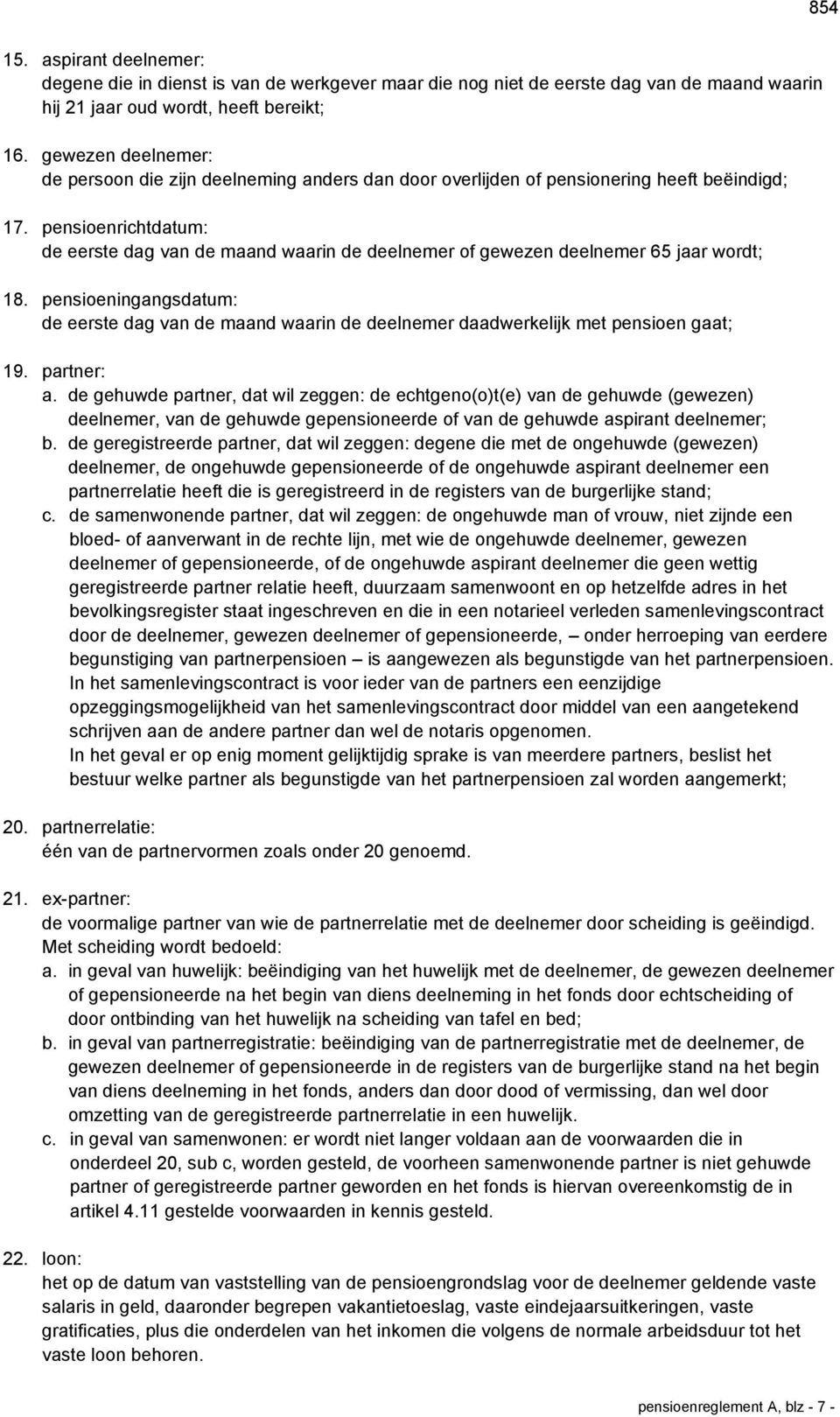 854

15. aspirant deelnemer:
degene die in dienst is van de werkgever maar die nog niet de eerste dag van de maand waarin hij 21 jaar oud wordt, heeft bereikt;

16. gewezen deelnemer:
de persoon die zijn deelneming anders dan door overlijden of pensionering heeft beëindigd;

17. pensioenrichtdatum:
de eerste dag van de maand waarin de deelnemer of gewezen deelnemer 65 jaar wordt;

18. pensioeningangsdatum:
de eerste dag van de maand waarin de deelnemer daadwerkelijk met pensioen gaat;

19. partner:
a. de gehuwde partner, dat wil zeggen: de echtgeno(o)t(e) van de gehuwde (gewezen) deelnemer, van de gehuwde gepensioneerde of van de gehuwde aspirant deelnemer;
b. de geregistreerde partner, dat wil zeggen: degene die met de ongehuwde (gewezen) deelnemer, de ongehuwde gepensioneerde of de ongehuwde aspirant deelnemer een partnerrelatie heeft die is geregistreerd in de registers van de burgerlijke stand;
c. de samenwonende partner, dat wil zeggen: de ongehuwde man of vrouw, niet zijnde een bloed- of aanverwant in de rechte lijn, met wie de ongehuwde deelnemer, gewezen deelnemer of gepensioneerde, of de ongehuwde aspirant deelnemer die geen wettig geregistreerde partner relatie heeft, duurzaam samenwoont en op hetzelfde adres in het bevolkingsregister staat ingeschreven en die in een notarieel verleden samenlevingscontract door de deelnemer, gewezen deelnemer of gepensioneerde, – onder herroeping van eerdere begunstiging van partnerpensioen – is aangewezen als begunstigde van het partnerpensioen. In het samenlevingscontract is voor ieder van de partners een eenzijdige opzeggingsmogelijkheid van het samenlevingscontract door middel van een aangetekend schrijven aan de andere partner dan wel de notaris opgenomen.
In het geval er op enig moment gelijktijdig sprake is van meerdere partners, beslist het bestuur welke partner als begunstigde van het partnerpensioen zal worden aangemerkt;

20. partnerrelatie:
één van de partnervormen zoals onder 20 genoemd.

21. ex-partner:
de voormalige partner van wie de partnerrelatie met de deelnemer door scheiding is geëindigd. Met scheiding wordt bedoeld:
a. in geval van huwelijk: beëindiging van het huwelijk met de deelnemer, de gewezen deelnemer of gepensioneerde na het begin van diens deelneming in het fonds door echtscheiding of door ontbinding van het huwelijk na scheiding van tafel en bed;
b. in geval van partnerregistratie: beëindiging van de partnerregistratie met de deelnemer, de gewezen deelnemer of gepensioneerde in de registers van de burgerlijke stand na het begin van diens deelneming in het fonds, anders dan door dood of vermissing, dan wel door omzetting van de geregistreerde partnerrelatie in een huwelijk.
c. in geval van samenwonen: er wordt niet langer voldaan aan de voorwaarden die in onderdeel 20, sub c, worden gesteld, de voorheen samenwonende partner is niet gehuwde partner of geregistreerde partner geworden en het fonds is hiervan overeenkomstig de in artikel 4.11 gestelde voorwaarden in kennis gesteld.

22. loon:
het op de datum van vaststelling van de pensioengrondslag voor de deelnemer geldende vaste salaris in geld, daaronder begrepen vakantietoeslag, vaste eindejaarsuitkeringen, vaste gratificaties, plus die onderdelen van het inkomen die volgens de normale arbeidsduur tot het vaste loon behoren.

pensioenreglement A, blz - 7 -